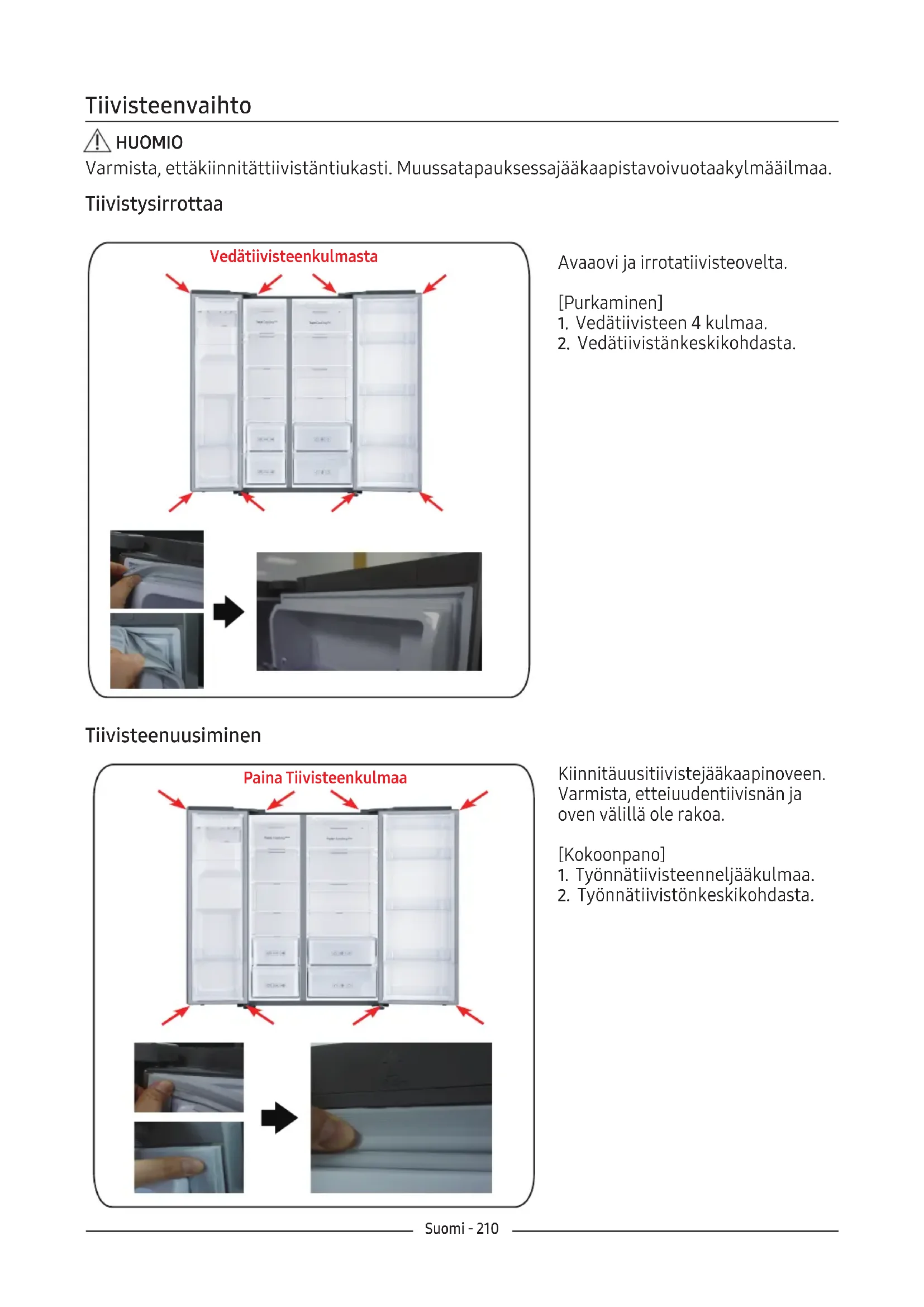 Tiivisteenvaihto

HUOMIO

Varmista, ettäkiinnitättiivistäntiukasti. Muussatapauksessajääkaapistavoivuotaakylmääilmaa.

Tiivistysirrottaa

Vedätiivisteenkulmasta

Avaaovi ja irrotatiivisteovelta.

[Purkaminen]
1. Vedätiivisteen 4 kulmaa.
2. Vedätiivistänkeskikohdasta.

Tiivisteenuusiminen

Paina Tiivisteenkulmaa

Kiinnitäuusitiivistejääkaapinoveen. Varmista, etteiuudentiivisnän ja oven välillä ole rakoa.

[Kokoonpano]
1. Työnnätiivisteenneljääkulmaa.
2. Työnnätiivistönkeskikohdasta.

Suomi - 210